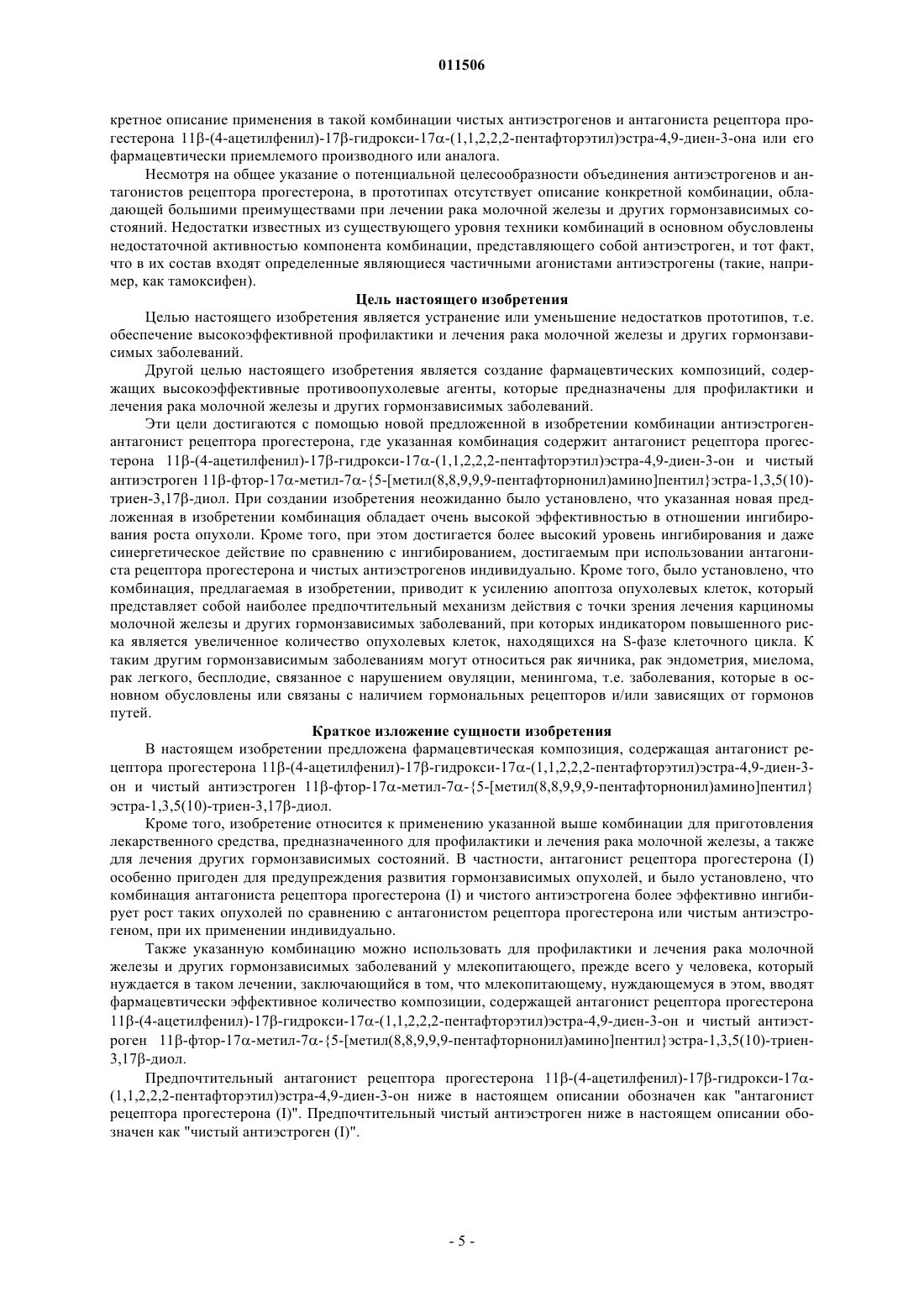 011506

кретное описание применения в такой комбинации чистых антиэстрогенов и антагониста рецептора прогестерона 11β-(4-ацетилфенил)-17β-гидрокси-17α-(1,1,2,2,2-пентафторэтил)эстра-4,9-диен-3-она или его фармацевтически приемлемого производного или аналога.

Несмотря на общее указание о потенциальной целесообразности объединения антиэстрогенов и антагонистов рецептора прогестерона, в прототипах отсутствует описание конкретной комбинации, обладающей большими преимуществами при лечении рака молочной железы и других гормонзависимых состояний. Недостатки известных из существующего уровня техники комбинаций в основном обусловлены недостаточной активностью компонента комбинации, представляющего собой антиэстроген, и тот факт, что в их состав входят определенные являющиеся частичными агонистами антиэстрогены (такие, например, как тамоксифен).

Цель настоящего изобретения

Целью настоящего изобретения является устранение или уменьшение недостатков прототипов, т.е. обеспечение высокоэффективной профилактики и лечения рака молочной железы и других гормонзависимых заболеваний.

Другой целью настоящего изобретения является создание фармацевтических композиций, содержащих высокоэффективные противоопухолевые агенты, которые предназначены для профилактики и лечения рака молочной железы и других гормонзависимых заболеваний.

Эти цели достигаются с помощью новой предложенной в изобретении комбинации антиэстроген-антагонист рецептора прогестерона, где указанная комбинация содержит антагонист рецептора прогестерона 11β-(4-ацетилфенил)-17β-гидрокси-17α-(1,1,2,2,2-пентафторэтил)эстра-4,9-диен-3-он и чистый антиэстроген 11β-фтор-17α-метил-7α-{5-[метил(8,8,9,9,9-пентафторнонил)амино]пентил}эстра-1,3,5(10)-триен-3,17β-диол. При создании изобретения неожиданно было установлено, что указанная новая предложенная в изобретении комбинация обладает очень высокой эффективностью в отношении ингибирования роста опухоли. Кроме того, при этом достигается более высокий уровень ингибирования и даже синергетическое действие по сравнению с ингибированием, достигаемым при использовании антагониста рецептора прогестерона и чистых антиэстрогенов индивидуально. Кроме того, было установлено, что комбинация, предлагаемая в изобретении, приводит к усилению апоптоза опухолевых клеток, который представляет собой наиболее предпочтительный механизм действия с точки зрения лечения карциномы молочной железы и других гормонзависимых заболеваний, при которых индикатором повышенного риска является увеличенное количество опухолевых клеток, находящихся на S-фазе клеточного цикла. К таким другим гормонзависимым заболеваниям могут относиться рак яичника, рак эндометрия, миелома, рак легкого, бесплодие, связанное с нарушением овуляции, менингома, т.е. заболевания, которые в основном обусловлены или связаны с наличием гормональных рецепторов и/или зависящих от гормонов путей.

Краткое изложение сущности изобретения

В настоящем изобретении предложена фармацевтическая композиция, содержащая антагонист рецептора прогестерона 11β-(4-ацетилфенил)-17β-гидрокси-17α-(1,1,2,2,2-пентафторэтил)эстра-4,9-диен-3-он и чистый антиэстроген 11β-фтор-17α-метил-7α-{5-[метил(8,8,9,9,9-пентафторнонил)амино]пентил}эстра-1,3,5(10)-триен-3,17β-диол.

Кроме того, изобретение относится к применению указанной выше комбинации для приготовления лекарственного средства, предназначенного для профилактики и лечения рака молочной железы, а также для лечения других гормонзависимых состояний. В частности, антагонист рецептора прогестерона (I) особенно пригоден для предупреждения развития гормонзависимых опухолей, и было установлено, что комбинация антагониста рецептора прогестерона (I) и чистого антиэстрогена более эффективно ингибирует рост таких опухолей по сравнению с антагонистом рецептора прогестерона или чистым антиэстрогеном, при их применении индивидуально.

Также указанную комбинацию можно использовать для профилактики и лечения рака молочной железы и других гормонзависимых заболеваний у млекопитающего, прежде всего у человека, который нуждается в таком лечении, заключающийся в том, что млекопитающему, нуждающемуся в этом, вводят фармацевтически эффективное количество композиции, содержащей антагонист рецептора прогестерона 11β-(4-ацетилфенил)-17β-гидрокси-17α-(1,1,2,2,2-пентафторэтил)эстра-4,9-диен-3-он и чистый антиэстроген 11β-фтор-17α-метил-7α-{5-[метил(8,8,9,9,9-пентафторнонил)амино]пентил}эстра-1,3,5(10)-триен-3,17β-диол.

Предпочтительный антагонист рецептора прогестерона 11β-(4-ацетилфенил)-17β-гидрокси-17α-(1,1,2,2,2-пентафторэтил)эстра-4,9-диен-3-он ниже в настоящем описании обозначен как "антагонист рецептора прогестерона (I)". Предпочтительный чистый антиэстроген ниже в настоящем описании обозначен как "чистый антиэстроген (I)".

- 5 -